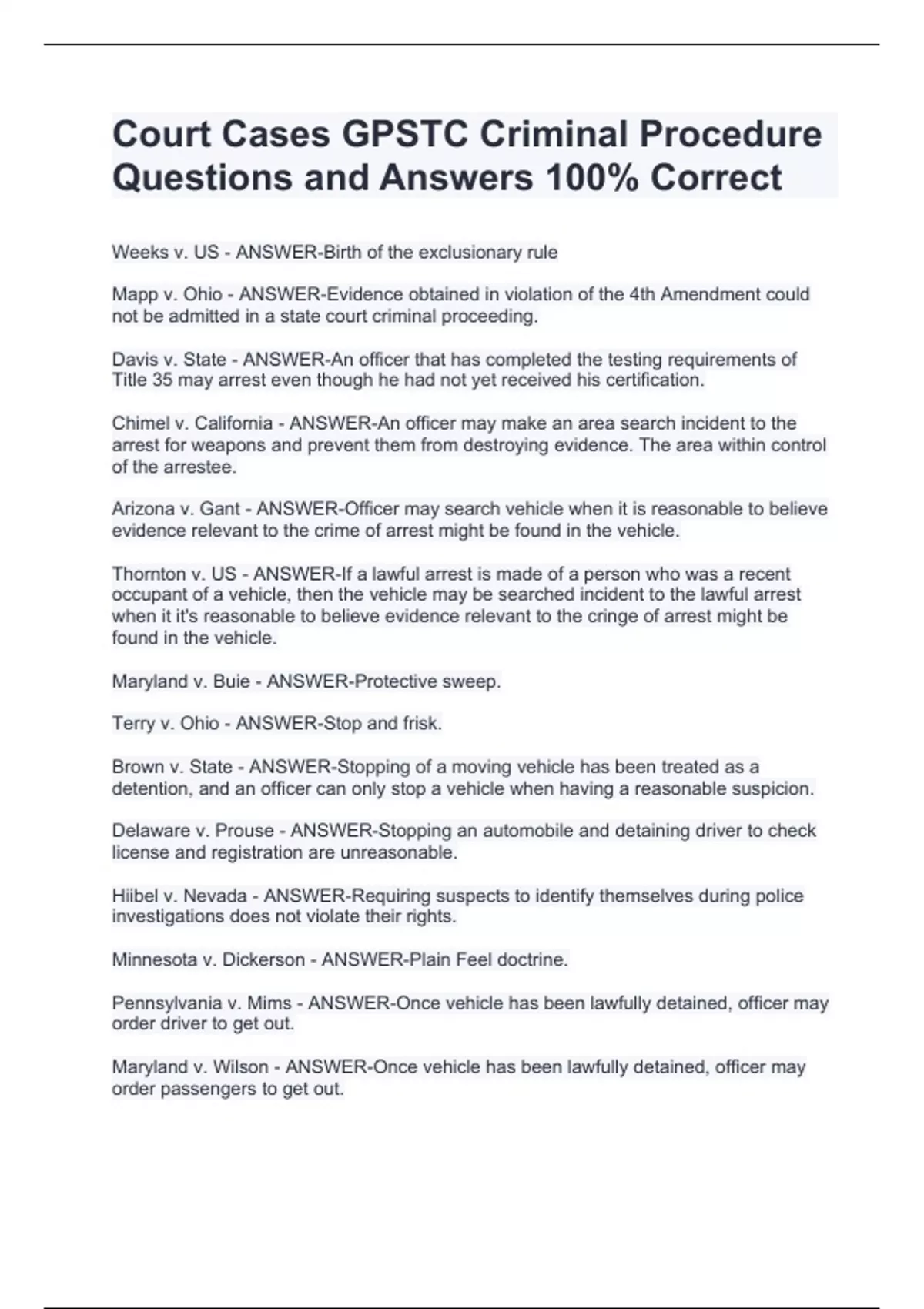 Court Cases GPSTC Criminal Procedure Questions and Answers 100% Correct

Weeks v. US - ANSWER-Birth of the exclusionary rule

Mapp v. Ohio - ANSWER-Evidence obtained in violation of the 4th Amendment could not be admitted in a state court criminal proceeding.

Davis v. State - ANSWER-An officer that has completed the testing requirements of Title 35 may arrest even though he had not yet received his certification.

Chimel v. California - ANSWER-An officer may make an area search incident to the arrest for weapons and prevent them from destroying evidence. The area within control of the arrestee.

Arizona v. Gant - ANSWER-Officer may search vehicle when it is reasonable to believe evidence relevant to the crime of arrest might be found in the vehicle.

Thornton v. US - ANSWER-If a lawful arrest is made of a person who was a recent occupant of a vehicle, then the vehicle may be searched incident to the lawful arrest when it it's reasonable to believe evidence relevant to the cringe of arrest might be found in the vehicle.

Maryland v. Buie - ANSWER-Protective sweep.

Terry v. Ohio - ANSWER-Stop and frisk.

Brown v. State - ANSWER-Stopping of a moving vehicle has been treated as a detention, and an officer can only stop a vehicle when having a reasonable suspicion.

Delaware v. Prouse - ANSWER-Stopping an automobile and detaining driver to check license and registration are unreasonable.

Hiibel v. Nevada - ANSWER-Requiring suspects to identify themselves during police investigations does not violate their rights.

Minnesota v. Dickerson - ANSWER-Plain Feel doctrine.

Pennsylvania v. Mims - ANSWER-Once vehicle has been lawfully detained, officer may order driver to get out.

Maryland v. Wilson - ANSWER-Once vehicle has been lawfully detained, officer may order passengers to get out.